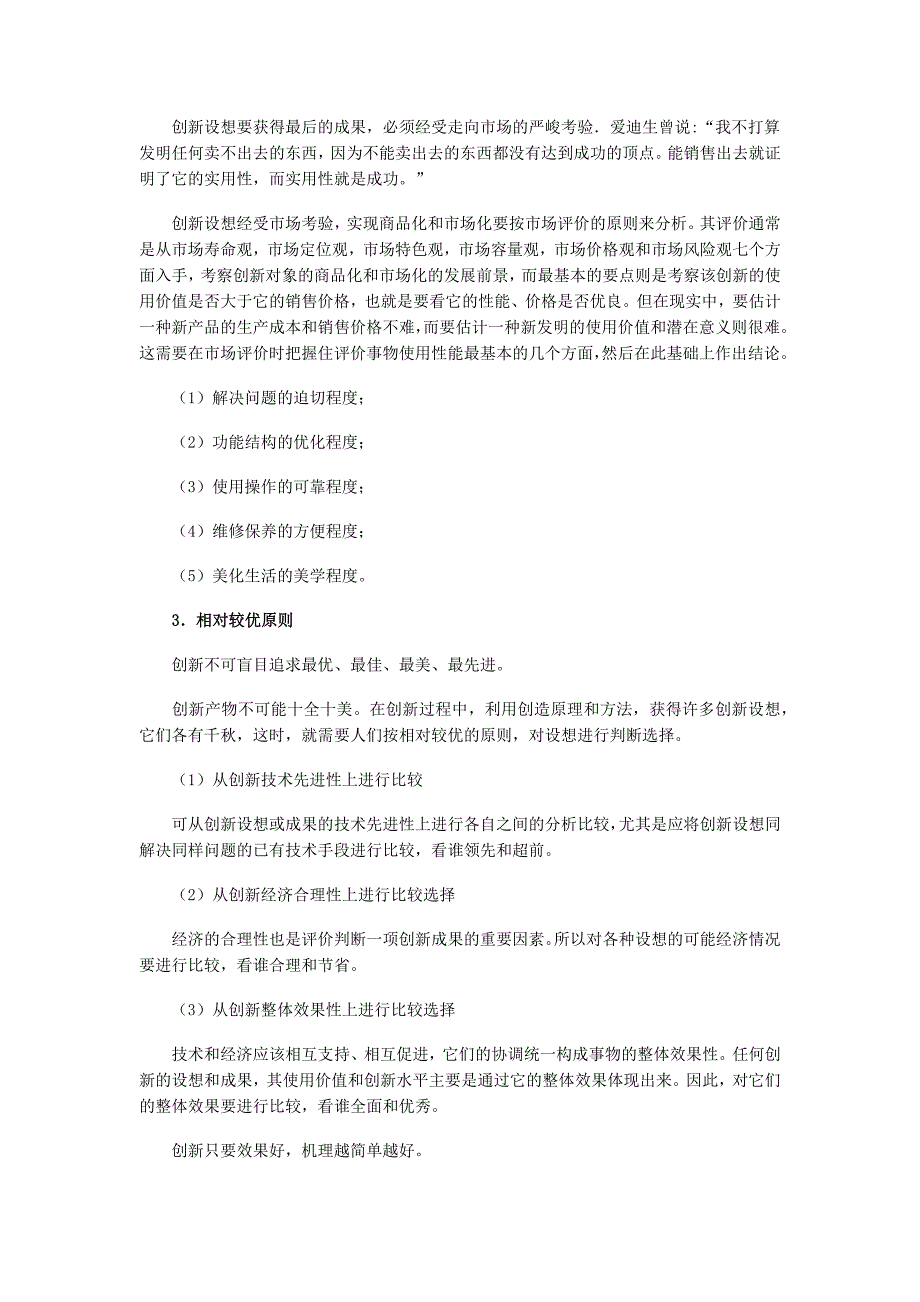 创新设想要获得最后的成果，必须经受走向市场的严峻考验．爱迪生曾说：“我不打算发明任何卖不出去的东西，因为不能卖出去的东西都没有达到成功的顶点。能销售出去就证明了它的实用性，而实用性就是成功。”

创新设想经受市场考验，实现商品化和市场化要按市场评价的原则来分析。其评价通常是从市场寿命观，市场定位观，市场特色观，市场容量观，市场价格观和市场风险观七个方面入手，考察创新对象的商品化和市场化的发展前景，而最基本的要点则是考察该创新的使用价值是否大于它的销售价格，也就是要看它的性能、价格是否优良。但在现实中，要估计一种新产品的生产成本和销售价格不难，而要估计一种新发明的使用价值和潜在意义则很难。这需要在市场评价时把握住评价事物使用性能最基本的几个方面，然后在此基础上作出结论。

（1）解决问题的迫切程度；

（2）功能结构的优化程度；

（3）使用操作的可靠程度；

（4）维修保养的方便程度；

（5）美化生活的美学程度。

3．相对较优原则

创新不可盲目追求最优、最佳、最美、最先进。

创新产物不可能十全十美。在创新过程中，利用创造原理和方法，获得许多创新设想，它们各有千秋，这时，就需要人们按相对较优的原则，对设想进行判断选择。

（1）从创新技术先进性上进行比较

可从创新设想或成果的技术先进性上进行各自之间的分析比较，尤其是应将创新设想同解决同样问题的已有技术手段进行比较，看谁领先和超前。

（2）从创新经济合理性上进行比较选择

经济的合理性也是评价判断一项创新成果的重要因素。所以对各种设想的可能经济情况要进行比较，看谁合理和节省。

（3）从创新整体效果性上进行比较选择

技术和经济应该相互支持、相互促进，它们的协调统一构成事物的整体效果性。任何创新的设想和成果，其使用价值和创新水平主要是通过它的整体效果体现出来。因此，对它们的整体效果要进行比较，看谁全面和优秀。

创新只要效果好，机理越简单越好。